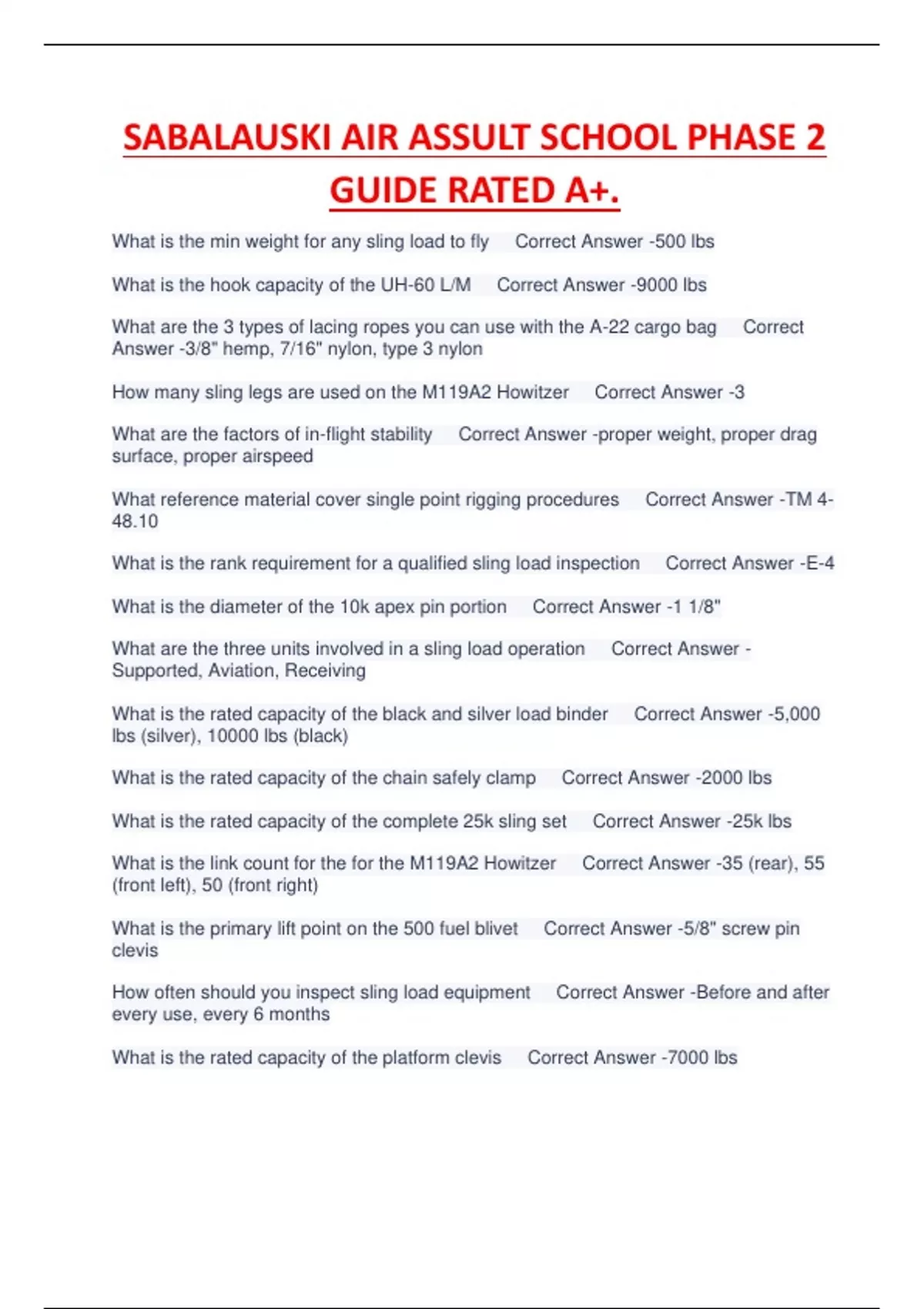 SABALAUSKI AIR ASSULT SCHOOL PHASE 2 GUIDE RATED A+.

What is the min weight for any sling load to fly Correct Answer -500 lbs

What is the hook capacity of the UH-60 L/M Correct Answer -9000 lbs

What are the 3 types of lacing ropes you can use with the A-22 cargo bag Correct Answer -3/8" hemp, 7/16" nylon, type 3 nylon

How many sling legs are used on the M119A2 Howitzer Correct Answer -3

What are the factors of in-flight stability Correct Answer -proper weight, proper drag surface, proper airspeed

What reference material cover single point rigging procedures Correct Answer -TM 4-48.10

What is the rank requirement for a qualified sling load inspection Correct Answer -E-4

What is the diameter of the 10k apex pin portion Correct Answer -1 1/8"

What are the three units involved in a sling load operation Correct Answer -Supported, Aviation, Receiving

What is the rated capacity of the black and silver load binder Correct Answer -5,000 lbs (silver), 10000 lbs (black)

What is the rated capacity of the chain safely clamp Correct Answer -2000 lbs

What is the rated capacity of the complete 25k sling set Correct Answer -25k lbs

What is the link count for the for the M119A2 Howitzer Correct Answer -35 (rear), 55 (front left), 50 (front right)

What is the primary lift point on the 500 fuel blivet Correct Answer -5/8" screw pin clevis

How often should you inspect sling load equipment Correct Answer -Before and after every use, every 6 months

What is the rated capacity of the platform clevis Correct Answer -7000 lbs